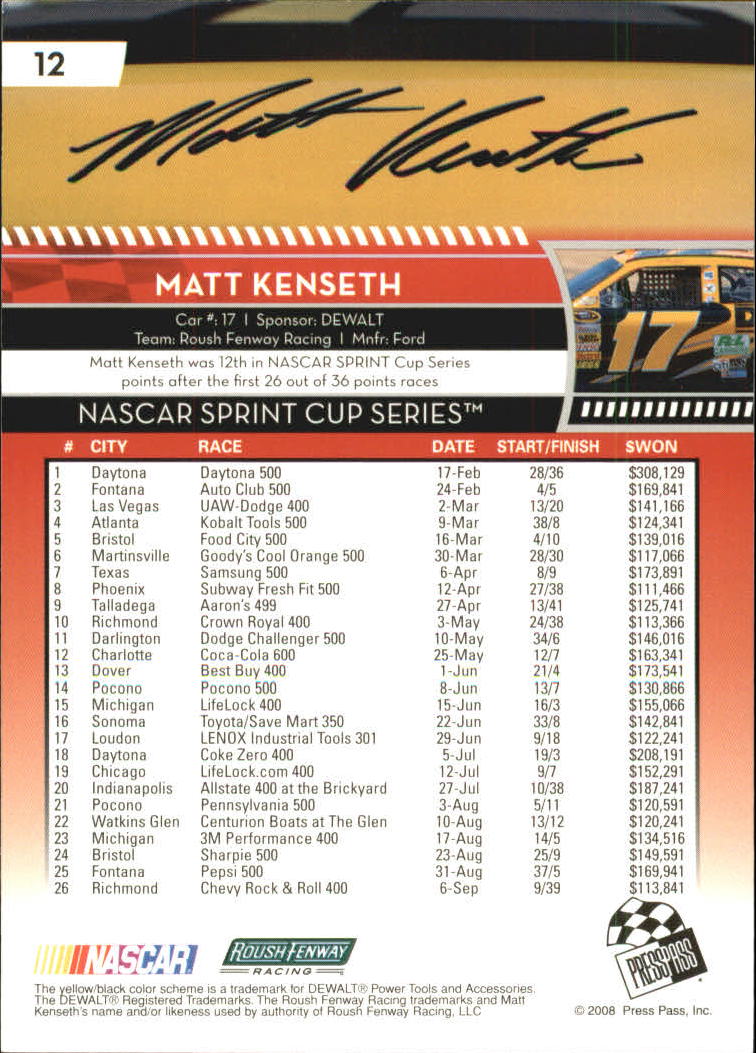 12

Matt Kenseth

MATT KENSETH

Car #: 17 | Sponsor: DEWALT
Team: Roush Fenway Racing | Mnfr: Ford

Matt Kenseth was 12th in NASCAR SPRINT Cup Series points after the first 26 out of 36 points races

17

NASCAR SPRINT CUP SERIES™

| # | CITY | RACE | DATE | START/FINISH | $WON |
|---|---|---|---|---|---|
| 1 | Daytona | Daytona 500 | 17-Feb | 28/36 | $308,129 |
| 2 | Fontana | Auto Club 500 | 24-Feb | 4/5 | $169,841 |
| 3 | Las Vegas | UAW-Dodge 400 | 2-Mar | 13/20 | $141,166 |
| 4 | Atlanta | Kobalt Tools 500 | 9-Mar | 38/8 | $124,341 |
| 5 | Bristol | Food City 500 | 16-Mar | 4/10 | $139,016 |
| 6 | Martinsville | Goody's Cool Orange 500 | 30-Mar | 28/30 | $117,066 |
| 7 | Texas | Samsung 500 | 6-Apr | 8/9 | $173,891 |
| 8 | Phoenix | Subway Fresh Fit 500 | 12-Apr | 27/38 | $111,466 |
| 9 | Talladega | Aaron's 499 | 27-Apr | 13/41 | $125,741 |
| 10 | Richmond | Crown Royal 400 | 3-May | 24/38 | $113,366 |
| 11 | Darlington | Dodge Challenger 500 | 10-May | 34/6 | $146,016 |
| 12 | Charlotte | Coca-Cola 600 | 25-May | 12/7 | $163,341 |
| 13 | Dover | Best Buy 400 | 1-Jun | 21/4 | $173,541 |
| 14 | Pocono | Pocono 500 | 8-Jun | 13/7 | $130,866 |
| 15 | Michigan | LifeLock 400 | 15-Jun | 16/3 | $155,066 |
| 16 | Sonoma | Toyota/Save Mart 350 | 22-Jun | 33/8 | $142,841 |
| 17 | Loudon | LENOX Industrial Tools 301 | 29-Jun | 9/18 | $122,241 |
| 18 | Daytona | Coke Zero 400 | 5-Jul | 19/3 | $208,191 |
| 19 | Chicago | LifeLock.com 400 | 12-Jul | 9/7 | $152,291 |
| 20 | Indianapolis | Allstate 400 at the Brickyard | 27-Jul | 10/38 | $187,241 |
| 21 | Pocono | Pennsylvania 500 | 3-Aug | 5/11 | $120,591 |
| 22 | Watkins Glen | Centurion Boats at The Glen | 10-Aug | 13/12 | $120,241 |
| 23 | Michigan | 3M Performance 400 | 17-Aug | 14/5 | $134,516 |
| 24 | Bristol | Sharpie 500 | 23-Aug | 25/9 | $149,591 |
| 25 | Fontana | Pepsi 500 | 31-Aug | 37/5 | $169,941 |
| 26 | Richmond | Chevy Rock & Roll 400 | 6-Sep | 9/39 | $113,841 |

NASCAR
ROUSH FENWAY RACING
PRESS PASS

The yellow/black color scheme is a trademark for DEWALT® Power Tools and Accessories. The DEWALT® Registered Trademarks. The Roush Fenway Racing trademarks and Matt Kenseth's name and/or likeness used by authority of Roush Fenway Racing, LLC

© 2008 Press Pass, Inc.